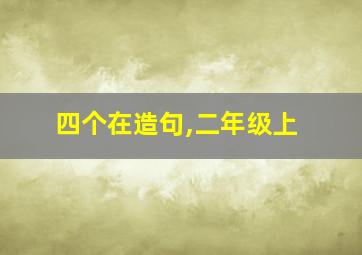 四个在造句,二年级上